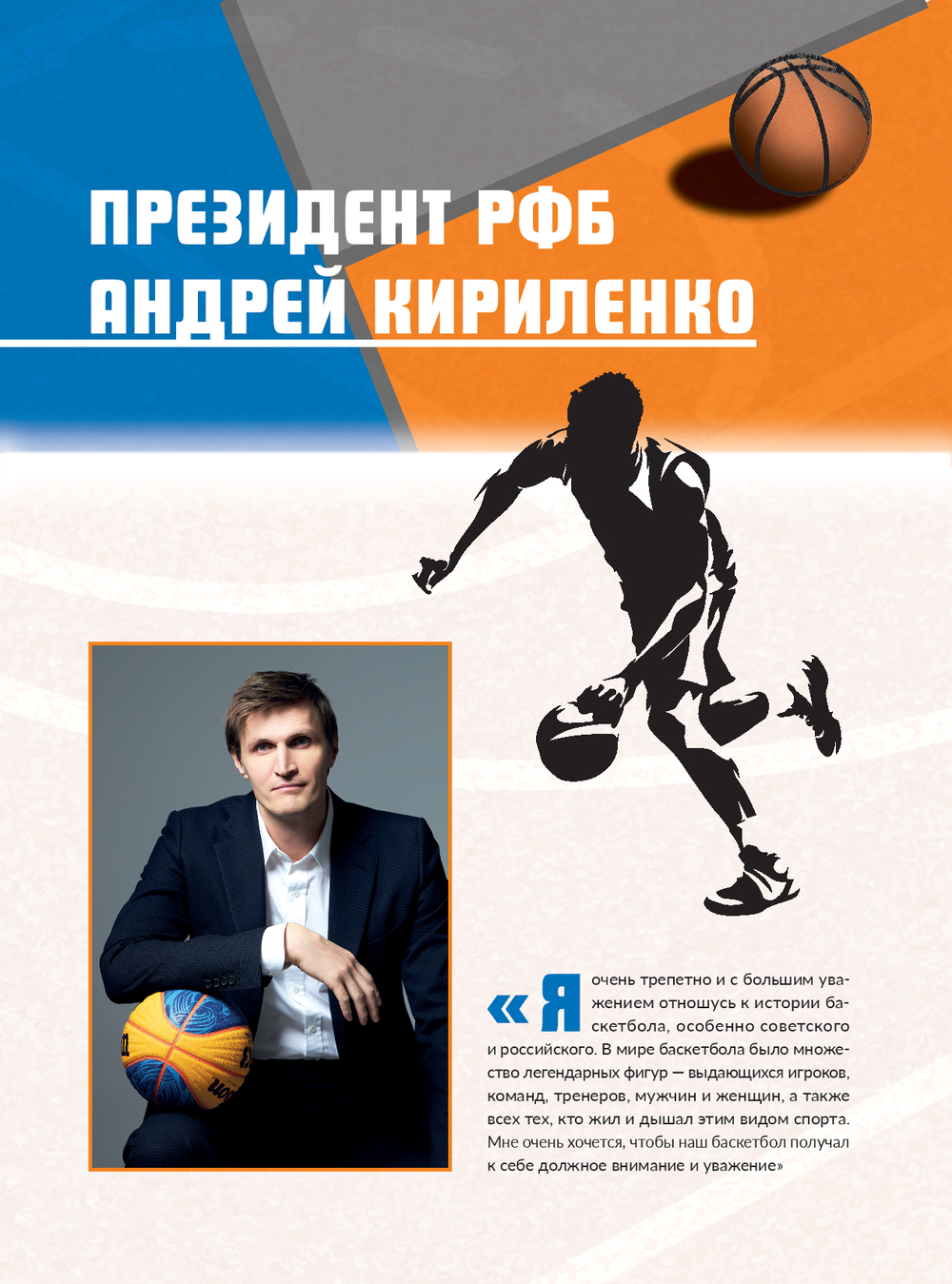 ПРЕЗИДЕНТ РФБ
АНДРЕЙ КИРИЛЕНКО

«Я очень трепетно и с большим уважением отношусь к истории баскетбола, особенно советского и российского. В мире баскетбола было множество легендарных фигур — выдающихся игроков, команд, тренеров, мужчин и женщин, а также всех тех, кто жил и дышал этим видом спорта. Мне очень хочется, чтобы наш баскетбол получал к себе должное внимание и уважение»